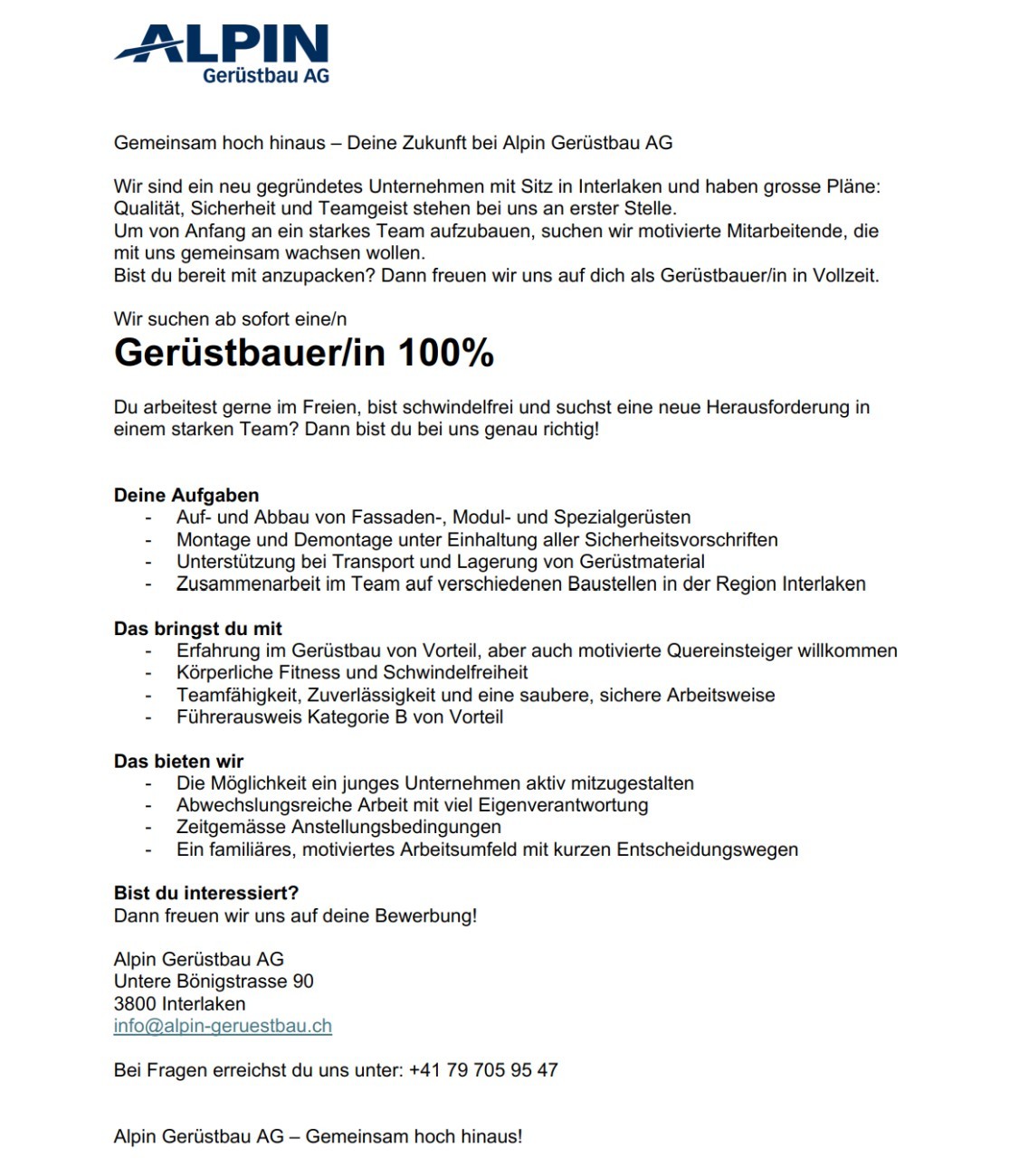 ALPIN
Gerüstbau AG

Gemeinsam hoch hinaus – Deine Zukunft bei Alpin Gerüstbau AG

Wir sind ein neu gegründetes Unternehmen mit Sitz in Interlaken und haben grosse Pläne: Qualität, Sicherheit und Teamgeist stehen bei uns an erster Stelle.
Um von Anfang an ein starkes Team aufzubauen, suchen wir motivierte Mitarbeitende, die mit uns gemeinsam wachsen wollen.
Bist du bereit mit anzupacken? Dann freuen wir uns auf dich als Gerüstbauer/in in Vollzeit.

Wir suchen ab sofort eine/n
Gerüstbauer/in 100%

Du arbeitest gerne im Freien, bist schwindelfrei und suchst eine neue Herausforderung in einem starken Team? Dann bist du bei uns genau richtig!

Deine Aufgaben
- Auf- und Abbau von Fassaden-, Modul- und Spezialgerüsten
- Montage und Demontage unter Einhaltung aller Sicherheitsvorschriften
- Unterstützung bei Transport und Lagerung von Gerüstmaterial
- Zusammenarbeit im Team auf verschiedenen Baustellen in der Region Interlaken

Das bringst du mit
- Erfahrung im Gerüstbau von Vorteil, aber auch motivierte Quereinsteiger willkommen
- Körperliche Fitness und Schwindelfreiheit
- Teamfähigkeit, Zuverlässigkeit und eine saubere, sichere Arbeitsweise
- Führerausweis Kategorie B von Vorteil

Das bieten wir
- Die Möglichkeit ein junges Unternehmen aktiv mitzugestalten
- Abwechslungsreiche Arbeit mit viel Eigenverantwortung
- Zeitgemässe Anstellungsbedingungen
- Ein familiäres, motiviertes Arbeitsumfeld mit kurzen Entscheidungswegen

Bist du interessiert?
Dann freuen wir uns auf deine Bewerbung!

Alpin Gerüstbau AG
Untere Bönigstrasse 90
3800 Interlaken
info@alpin-geruestbau.ch

Bei Fragen erreichst du uns unter: +41 79 705 95 47

Alpin Gerüstbau AG – Gemeinsam hoch hinaus!